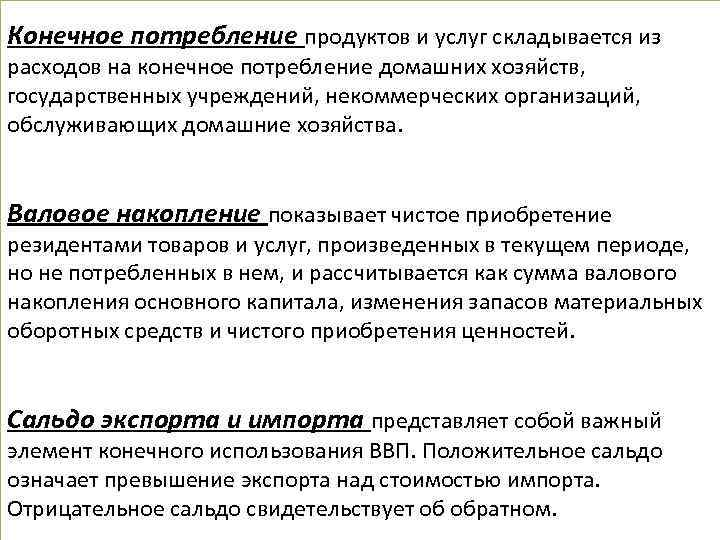 Конечное потребление продуктов и услуг складывается из расходов на конечное потребление домашних хозяйств, государственных учреждений, некоммерческих организаций, обслуживающих домашние хозяйства.

Валовое накопление показывает чистое приобретение резидентами товаров и услуг, произведенных в текущем периоде, но не потребленных в нем, и рассчитывается как сумма валового накопления основного капитала, изменения запасов материальных оборотных средств и чистого приобретения ценностей.

Сальдо экспорта и импорта представляет собой важный элемент конечного использования ВВП. Положительное сальдо означает превышение экспорта над стоимостью импорта. Отрицательное сальдо свидетельствует об обратном.